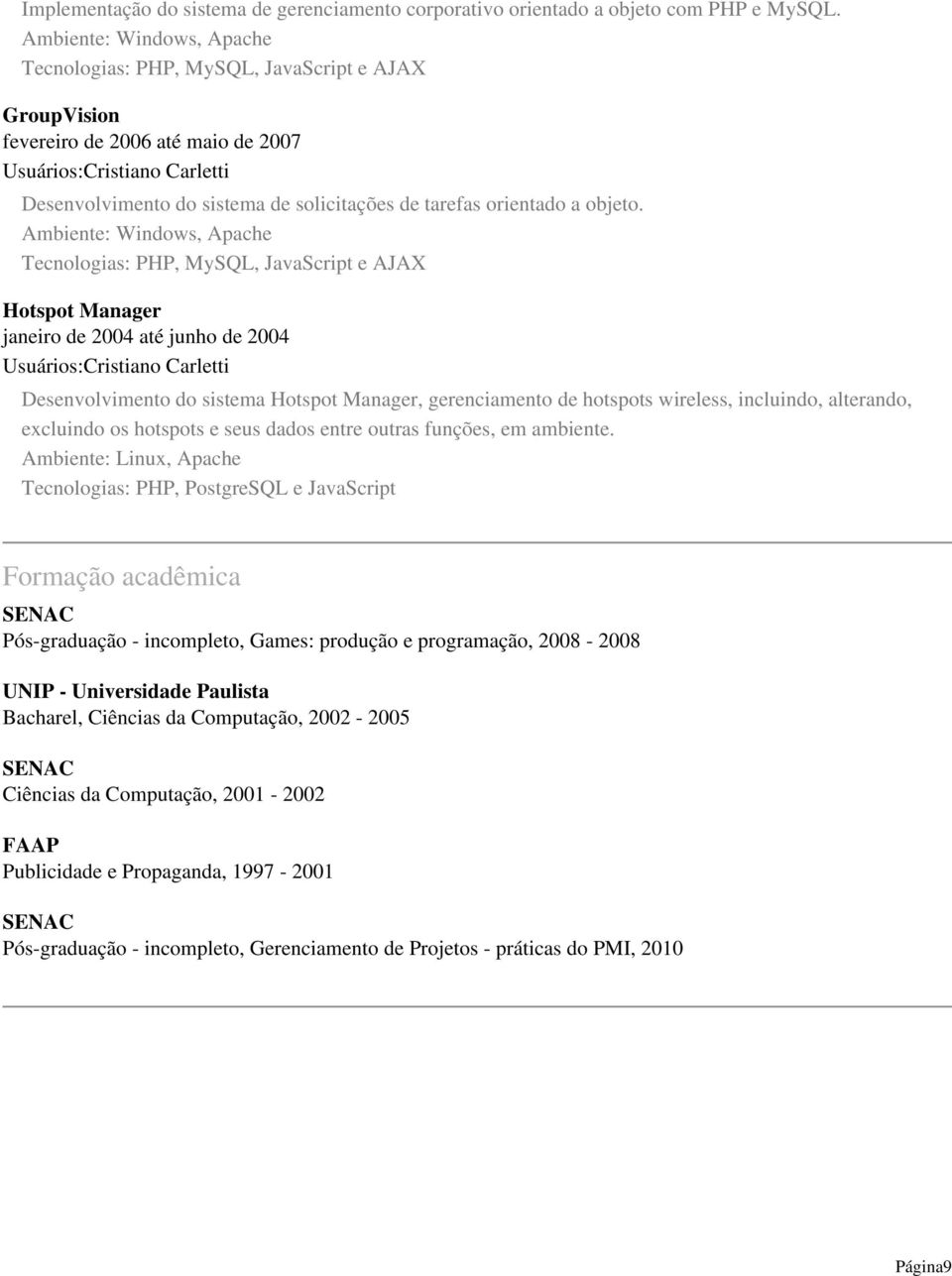 Implementação do sistema de gerenciamento corporativo orientado a objeto com PHP e MySQL.
Ambiente: Windows, Apache
Tecnologias: PHP, MySQL, JavaScript e AJAX

GroupVision
fevereiro de 2006 até maio de 2007
Usuários:Cristiano Carletti

Desenvolvimento do sistema de solicitações de tarefas orientado a objeto.
Ambiente: Windows, Apache
Tecnologias: PHP, MySQL, JavaScript e AJAX

Hotspot Manager
janeiro de 2004 até junho de 2004
Usuários:Cristiano Carletti

Desenvolvimento do sistema Hotspot Manager, gerenciamento de hotspots wireless, incluindo, alterando, excluindo os hotspots e seus dados entre outras funções, em ambiente.
Ambiente: Linux, Apache
Tecnologias: PHP, PostgreSQL e JavaScript

Formação acadêmica

SENAC
Pós-graduação - incompleto, Games: produção e programação, 2008 - 2008

UNIP - Universidade Paulista
Bacharel, Ciências da Computação, 2002 - 2005

SENAC
Ciências da Computação, 2001 - 2002

FAAP
Publicidade e Propaganda, 1997 - 2001

SENAC
Pós-graduação - incompleto, Gerenciamento de Projetos - práticas do PMI, 2010

Página9